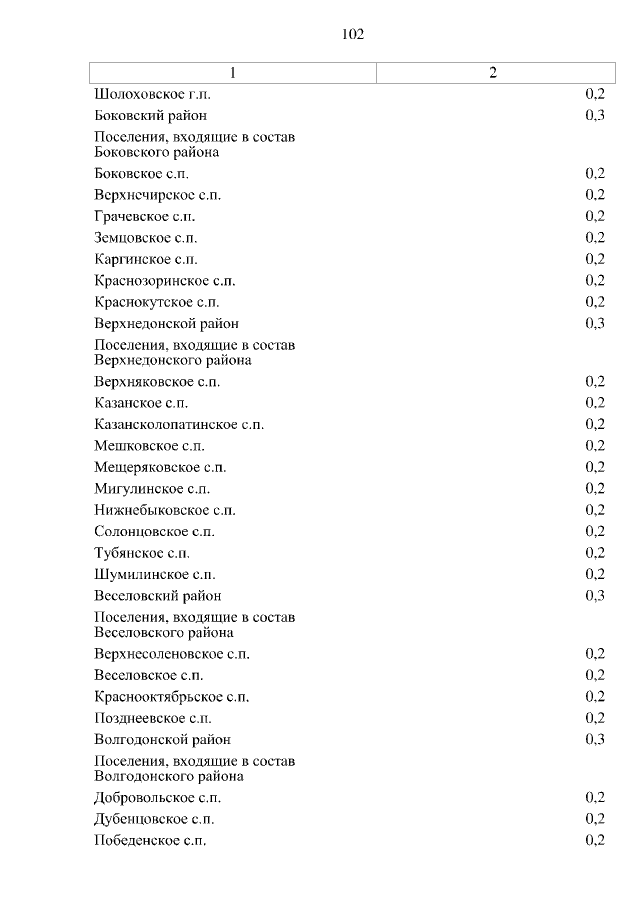 102

| 1 | 2 |
|---|---|
| Шолоховское г.п. | 0,2 |
| Боковский район | 0,3 |
| Поселения, входящие в состав Боковского района | |
| Боковское с.п. | 0,2 |
| Верхнечирское с.п. | 0,2 |
| Грачевское с.п. | 0,2 |
| Земцовское с.п. | 0,2 |
| Каргинское с.п. | 0,2 |
| Краснозоринское с.п. | 0,2 |
| Краснокутское с.п. | 0,2 |
| Верхнедонской район | 0,3 |
| Поселения, входящие в состав Верхнедонского района | |
| Верхняковское с.п. | 0,2 |
| Казанское с.п. | 0,2 |
| Казансколопатинское с.п. | 0,2 |
| Мешковское с.п. | 0,2 |
| Мещеряковское с.п. | 0,2 |
| Мигулинское с.п. | 0,2 |
| Нижнебыковское с.п. | 0,2 |
| Солонцовское с.п. | 0,2 |
| Тубянское с.п. | 0,2 |
| Шумилинское с.п. | 0,2 |
| Веселовский район | 0,3 |
| Поселения, входящие в состав Веселовского района | |
| Верхнесоленовское с.п. | 0,2 |
| Веселовское с.п. | 0,2 |
| Краснооктябрьское с.п. | 0,2 |
| Позднеевское с.п. | 0,2 |
| Волгодонской район | 0,3 |
| Поселения, входящие в состав Волгодонского района | |
| Добровольское с.п. | 0,2 |
| Дубенцовское с.п. | 0,2 |
| Победенское с.п. | 0,2 |